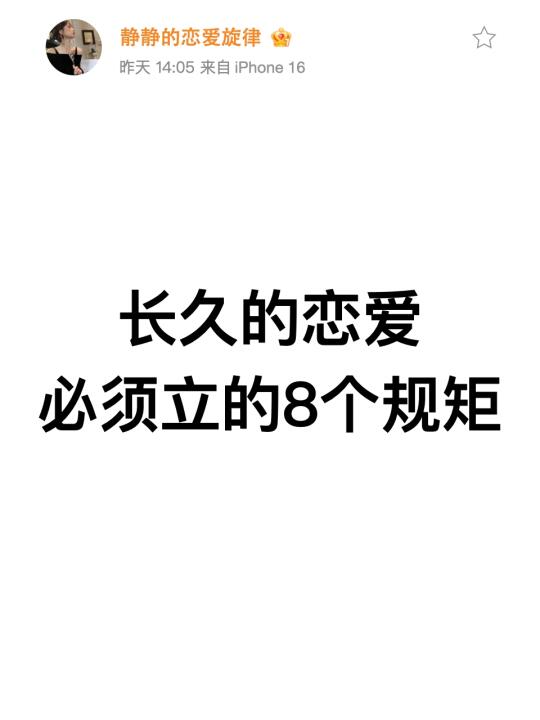 静静的恋爱旋律

昨天 14:05 来自 iPhone 16

长久的恋爱
必须立的8个规矩